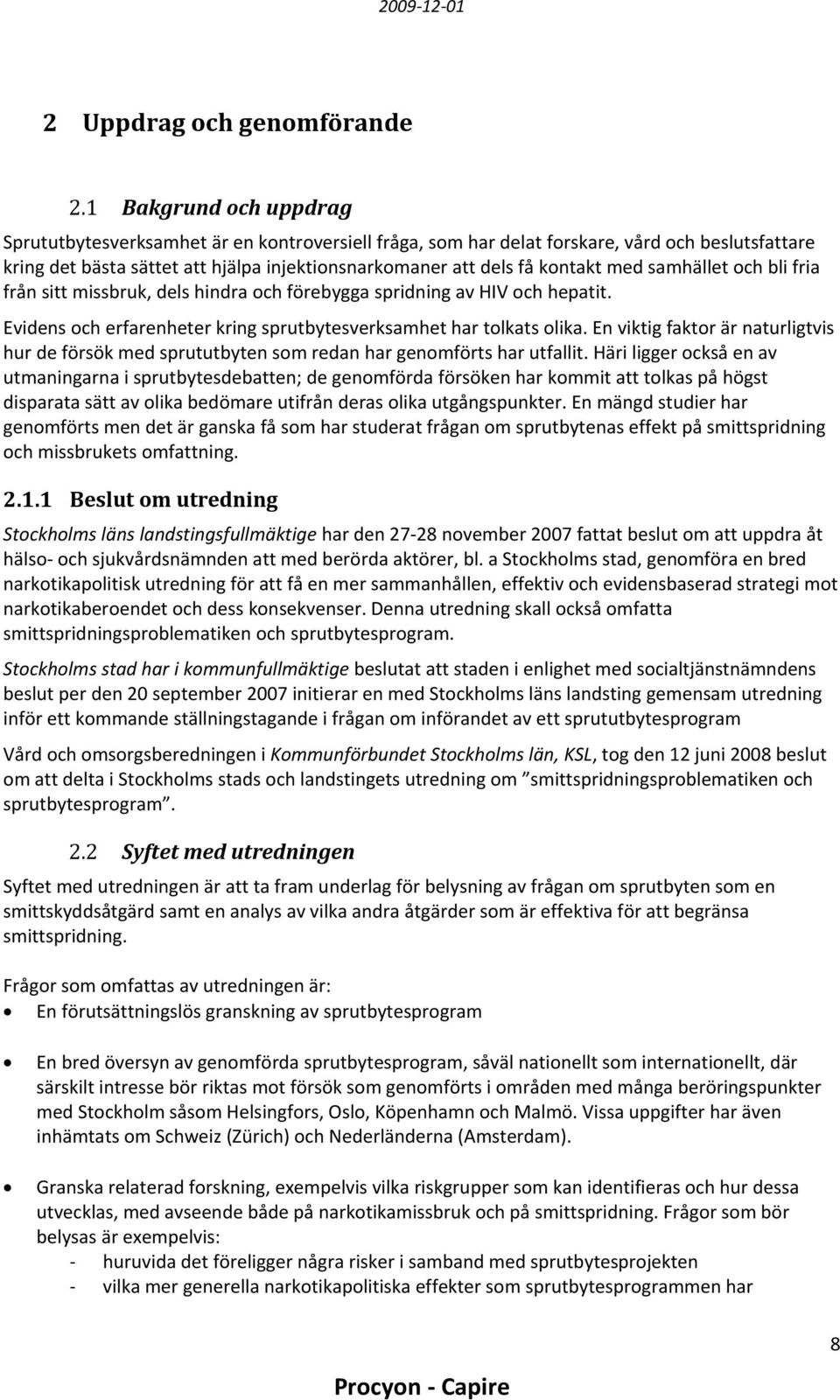 2009-12-01

2 Uppdrag och genomförande

2.1 Bakgrund och uppdrag

Sprututbytesverksamhet är en kontroversiell fråga, som har delat forskare, vård och beslutsfattare kring det bästa sättet att hjälpa injektionsnarkomaner att dels få kontakt med samhället och bli fria från sitt missbruk, dels hindra och förebygga spridning av HIV och hepatit.

Evidens och erfarenheter kring sprutbytesverksamhet har tolkats olika. En viktig faktor är naturligtvis hur de försök med sprututbyten som redan har genomförts har utfallit. Häri ligger också en av utmaningarna i sprutbytesdebatten; de genomförda försöken har kommit att tolkas på högst disparata sätt av olika bedömare utifrån deras olika utgångspunkter. En mängd studier har genomförts men det är ganska få som har studerat frågan om sprutbytenas effekt på smittspridning och missbrukets omfattning.

2.1.1 Beslut om utredning

Stockholms läns landstingsfullmäktige har den 27-28 november 2007 fattat beslut om att uppdra åt hälso- och sjukvårdsnämnden att med berörda aktörer, bl. a Stockholms stad, genomföra en bred narkotikapolitisk utredning för att få en mer sammanhållen, effektiv och evidensbaserad strategi mot narkotikaberoendet och dess konsekvenser. Denna utredning skall också omfatta smittspridningsproblematiken och sprutbytesprogram.

Stockholms stad har i kommunfullmäktige beslutat att staden i enlighet med socialtjänstnämndens beslut per den 20 september 2007 initierar en med Stockholms läns landsting gemensam utredning inför ett kommande ställningstagande i frågan om införandet av ett sprututbytesprogram

Vård och omsorgsberedningen i Kommunförbundet Stockholms län, KSL, tog den 12 juni 2008 beslut om att delta i Stockholms stads och landstingets utredning om ”smittspridningsproblematiken och sprutbytesprogram”.

2.2 Syftet med utredningen

Syftet med utredningen är att ta fram underlag för belysning av frågan om sprutbyten som en smittskyddsåtgärd samt en analys av vilka andra åtgärder som är effektiva för att begränsa smittspridning.

Frågor som omfattas av utredningen är:
• En förutsättningslös granskning av sprutbytesprogram

• En bred översyn av genomförda sprutbytesprogram, såväl nationellt som internationellt, där särskilt intresse bör riktas mot försök som genomförts i områden med många beröringspunkter med Stockholm såsom Helsingfors, Oslo, Köpenhamn och Malmö. Vissa uppgifter har även inhämtats om Schweiz (Zürich) och Nederländerna (Amsterdam).

• Granska relaterad forskning, exempelvis vilka riskgrupper som kan identifieras och hur dessa utvecklas, med avseende både på narkotikamissbruk och på smittspridning. Frågor som bör belysas är exempelvis:
- huruvida det föreligger några risker i samband med sprutbytesprojekten
- vilka mer generella narkotikapolitiska effekter som sprutbytesprogrammen har

8

Procyon - Capire